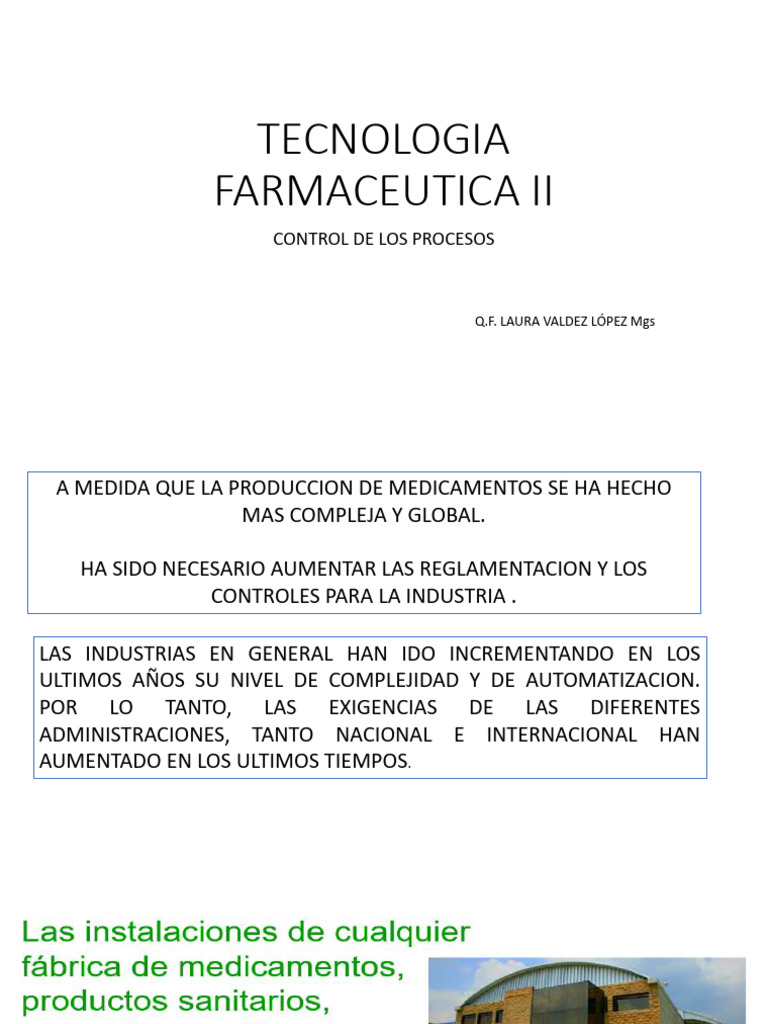 TECNOLOGIA FARMACEUTICA II

CONTROL DE LOS PROCESOS

Q.F. LAURA VALDEZ LÓPEZ Mgs

A MEDIDA QUE LA PRODUCCION DE MEDICAMENTOS SE HA HECHO MAS COMPLEJA Y GLOBAL.

HA SIDO NECESARIO AUMENTAR LAS REGLAMENTACION Y LOS CONTROLES PARA LA INDUSTRIA .

LAS INDUSTRIAS EN GENERAL HAN IDO INCREMENTANDO EN LOS ULTIMOS AÑOS SU NIVEL DE COMPLEJIDAD Y DE AUTOMATIZACION. POR LO TANTO, LAS EXIGENCIAS DE LAS DIFERENTES ADMINISTRACIONES, TANTO NACIONAL E INTERNACIONAL HAN AUMENTADO EN LOS ULTIMOS TIEMPOS.

Las instalaciones de cualquier fábrica de medicamentos, productos sanitarios,